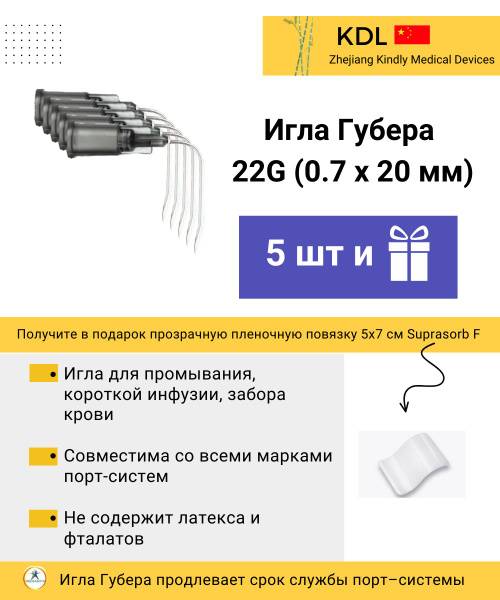 KDL
Zhejiang Kindly Medical Devices

Игла Губера
22G (0.7 x 20 мм)

5 шт и

Получите в подарок прозрачную пленочную повязку 5x7 см Suprasorb F

• Игла для промывания, короткой инфузии, забора крови

• Совместима со всеми марками порт-систем

• Не содержит латекса и фталатов

Игла Губера продлевает срок службы порт–системы